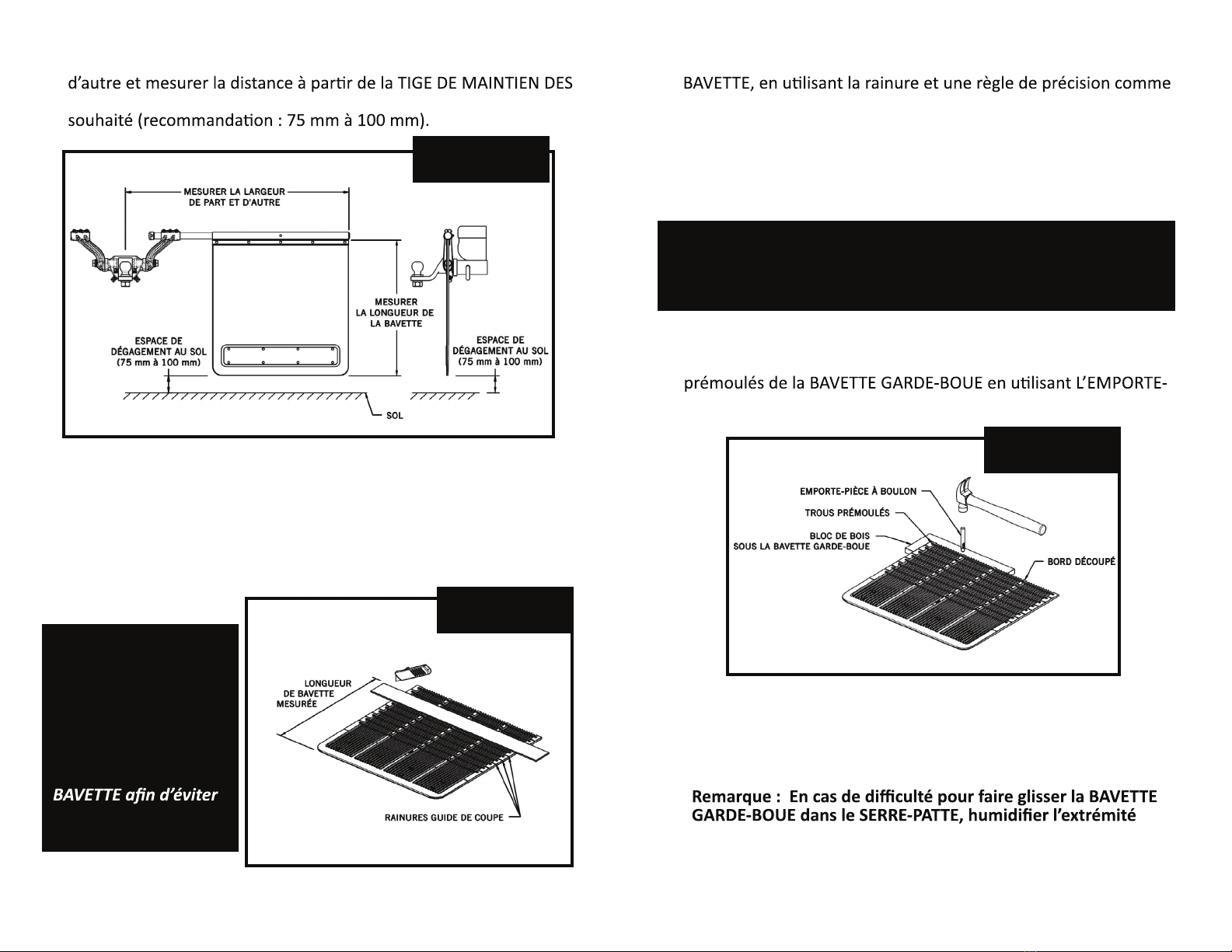 d'autre et mesurer la distance à partir de la TIGE DE MAINTIEN DES

souhaité (recommandation : 75 mm à 100 mm).

MESURER LA LARGEUR DE PART ET D'AUTRE

MESURER LA LONGUEUR DE LA BAVETTE

ESPACE DE DÉGAGEMENT AU SOL (75 mm à 100 mm)

ESPACE DE DÉGAGEMENT AU SOL (75 mm à 100 mm)

SOL

BAVETTE afin d'éviter

LONGUEUR DE BAVETTE MESURÉE

RAINURES GUIDE DE COUPE

BAVETTE, en utilisant la rainure et une règle de précision comme

prémoulés de la BAVETTE GARDE-BOUE en utilisant L'EMPORTE-

EMPORTE-PIÈCE À BOULON

TROUS PRÉMOULÉS

BLOC DE BOIS SOUS LA BAVETTE GARDE-BOUE

BORD DÉCOUPÉ

Remarque : En cas de difficulté pour faire glisser la BAVETTE GARDE-BOUE dans le SERRE-PATTE, humidifier l'extrémité